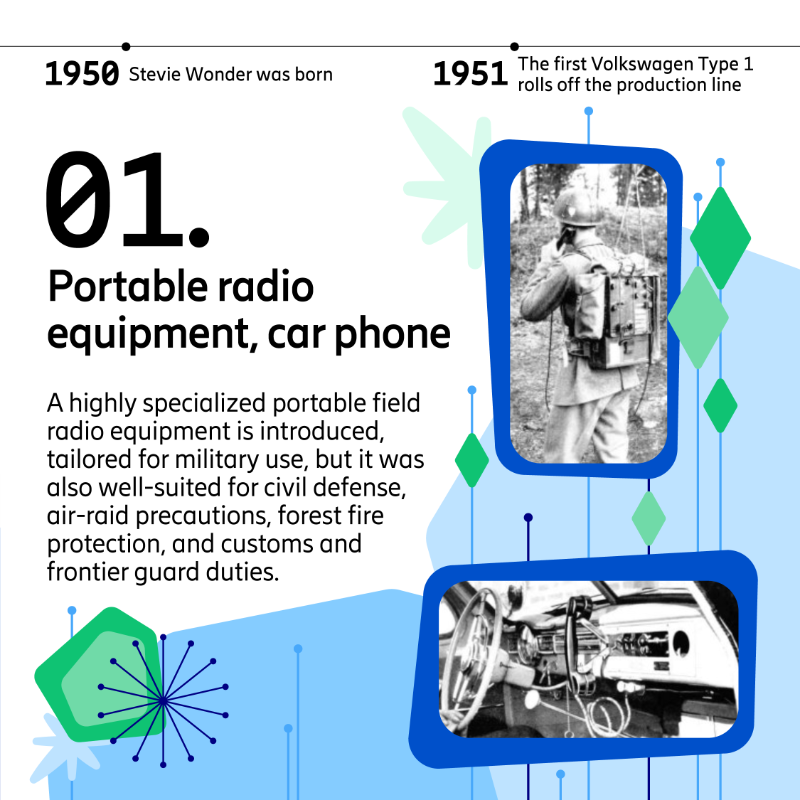 1950 Stevie Wonder was born

1951 The first Volkswagen Type 1 rolls off the production line

01.

Portable radio equipment, car phone

A highly specialized portable field radio equipment is introduced, tailored for military use, but it was also well-suited for civil defense, air-raid precautions, forest fire protection, and customs and frontier guard duties.